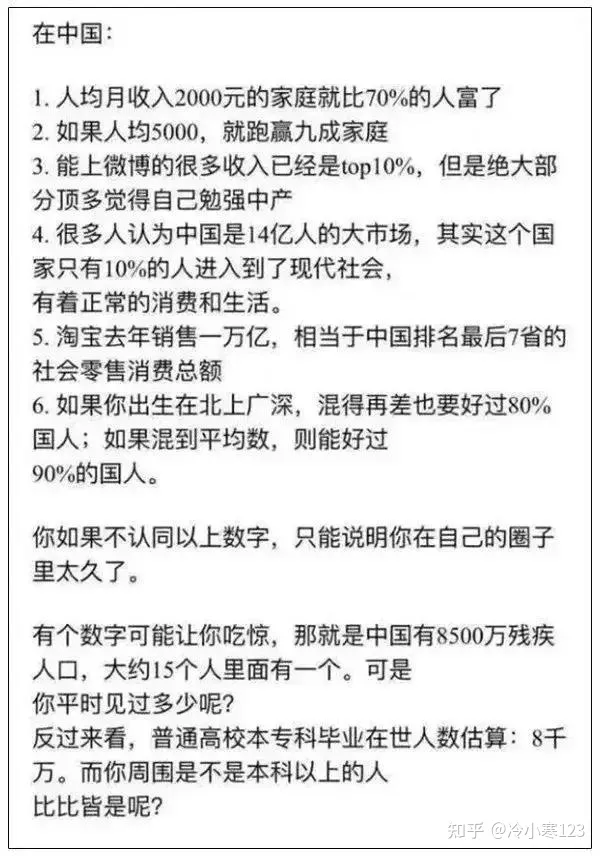 在中国：

1. 人均月收入2000元的家庭就比70%的人富了
2. 如果人均5000，就跑赢九成家庭
3. 能上微博的很多收入已经是top10%，但是绝大部分顶多觉得自己勉强中产
4. 很多人认为中国是14亿人的大市场，其实这个国家只有10%的人进入到了现代社会，
有着正常的消费和生活。
5. 淘宝去年销售一万亿，相当于中国排名最后7省的社会零售消费总额
6. 如果你出生在北上广深，混得再差也要好过80%国人；如果混到平均数，则能好过
90%的国人。

你如果不认同以上数字，只能说明你在自己的圈子里太久了。

有个数字可能让你吃惊，那就是中国有8500万残疾人口，大约15个人里面有一个。可是
你平时见过多少呢？
反过来看，普通高校本专科毕业在世人数估算：8千万。而你周围是不是本科以上的人
比比皆是呢？

知乎 @冷小寒123